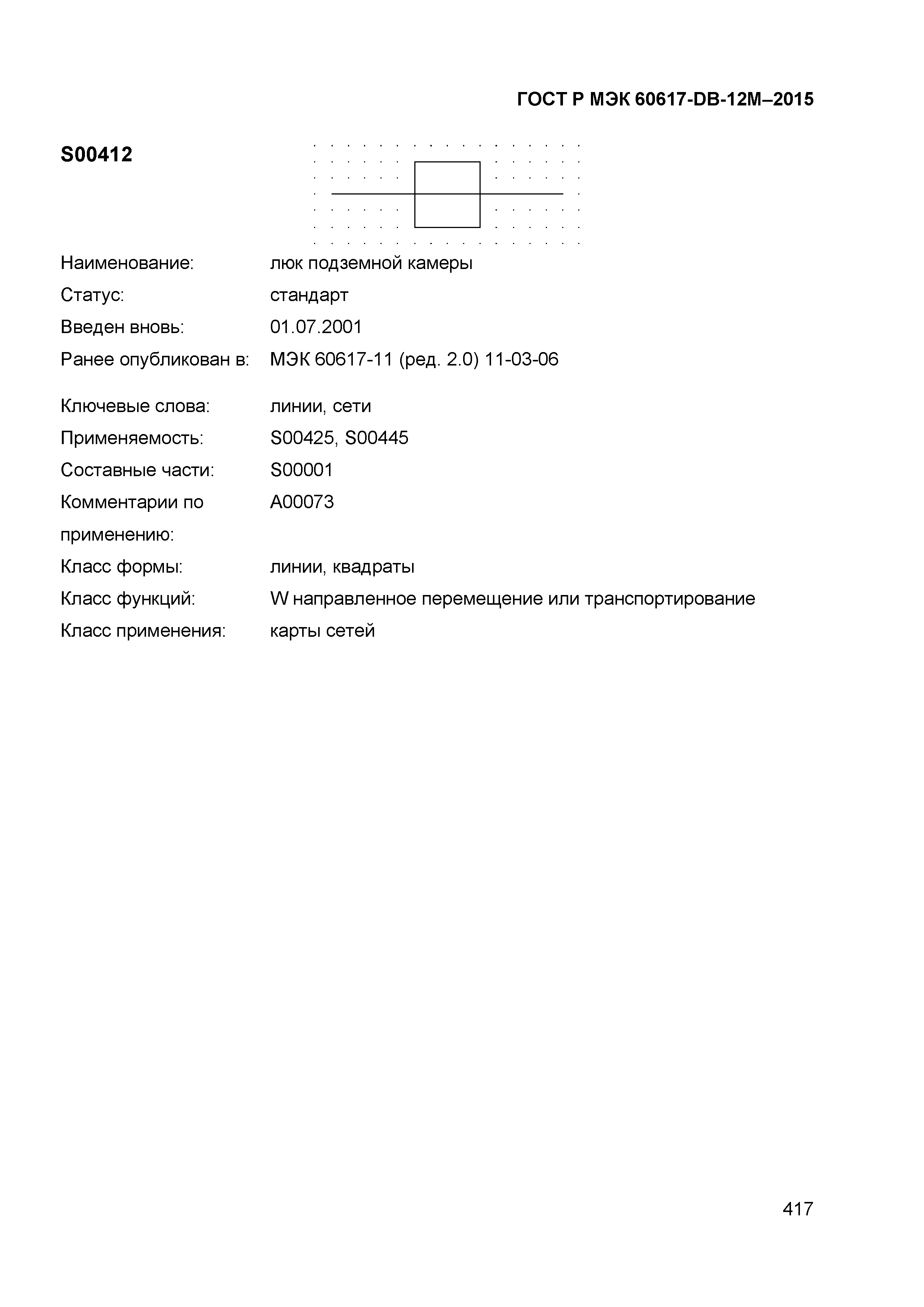 ГОСТ Р МЭК 60617-DB-12M–2015

S00412

Наименование: люк подземной камеры

Статус: стандарт

Введен вновь: 01.07.2001

Ранее опубликован в: МЭК 60617-11 (ред. 2.0) 11-03-06

Ключевые слова: линии, сети

Применяемость: S00425, S00445

Составные части: S00001

Комментарии по применению: A00073

Класс формы: линии, квадраты

Класс функций: W направленное перемещение или транспортирование

Класс применения: карты сетей

417